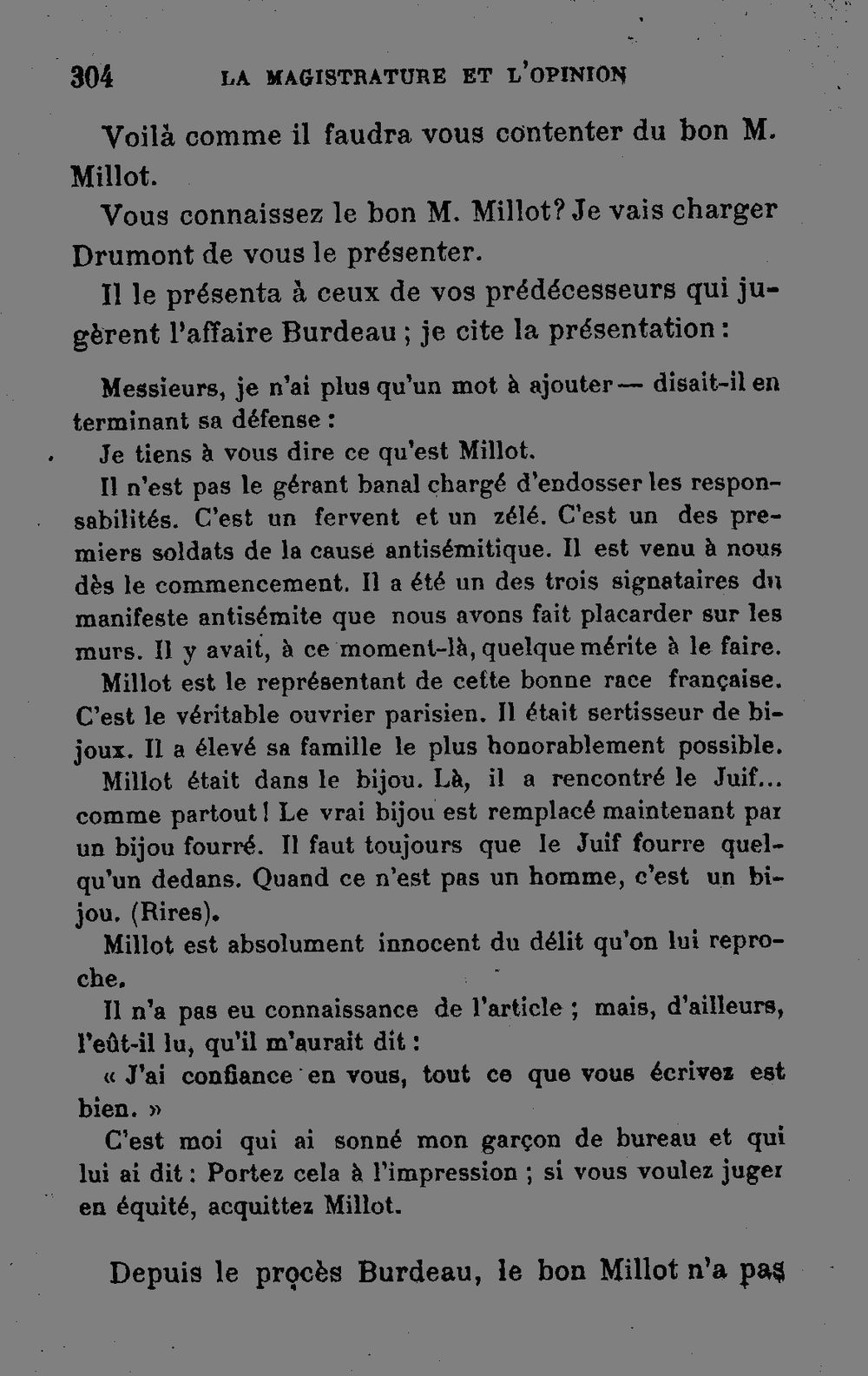 304 LA MAGISTRATURE ET L'OPINION

Voilà comme il faudra vous contenter du bon M. Millot.

Vous connaissez le bon M. Millot? Je vais charger Drumont de vous le présenter.

Il le présenta à ceux de vos prédécesseurs qui jugèrent l'affaire Burdeau ; je cite la présentation :

Messieurs, je n'ai plus qu'un mot à ajouter — disait-il en terminant sa défense :

Je tiens à vous dire ce qu'est Millot.

Il n'est pas le gérant banal chargé d'endosser les responsabilités. C'est un fervent et un zélé. C'est un des premiers soldats de la cause antisémitique. Il est venu à nous dès le commencement. Il a été un des trois signataires du manifeste antisémite que nous avons fait placarder sur les murs. Il y avait, à ce moment-là, quelque mérite à le faire.

Millot est le représentant de cette bonne race française. C'est le véritable ouvrier parisien. Il était sertisseur de bijoux. Il a élevé sa famille le plus honorablement possible.

Millot était dans le bijou. Là, il a rencontré le Juif... comme partout ! Le vrai bijou est remplacé maintenant par un bijou fourré. Il faut toujours que le Juif fourre quelqu'un dedans. Quand ce n'est pas un homme, c'est un bijou. (Rires).

Millot est absolument innocent du délit qu'on lui reproche.

Il n'a pas eu connaissance de l'article ; mais, d'ailleurs, l'eût-il lu, qu'il m'aurait dit :

« J'ai confiance en vous, tout ce que vous écrivez est bien. »

C'est moi qui ai sonné mon garçon de bureau et qui lui ai dit : Portez cela à l'impression ; si vous voulez juger en équité, acquittez Millot.

Depuis le procès Burdeau, le bon Millot n'a pas